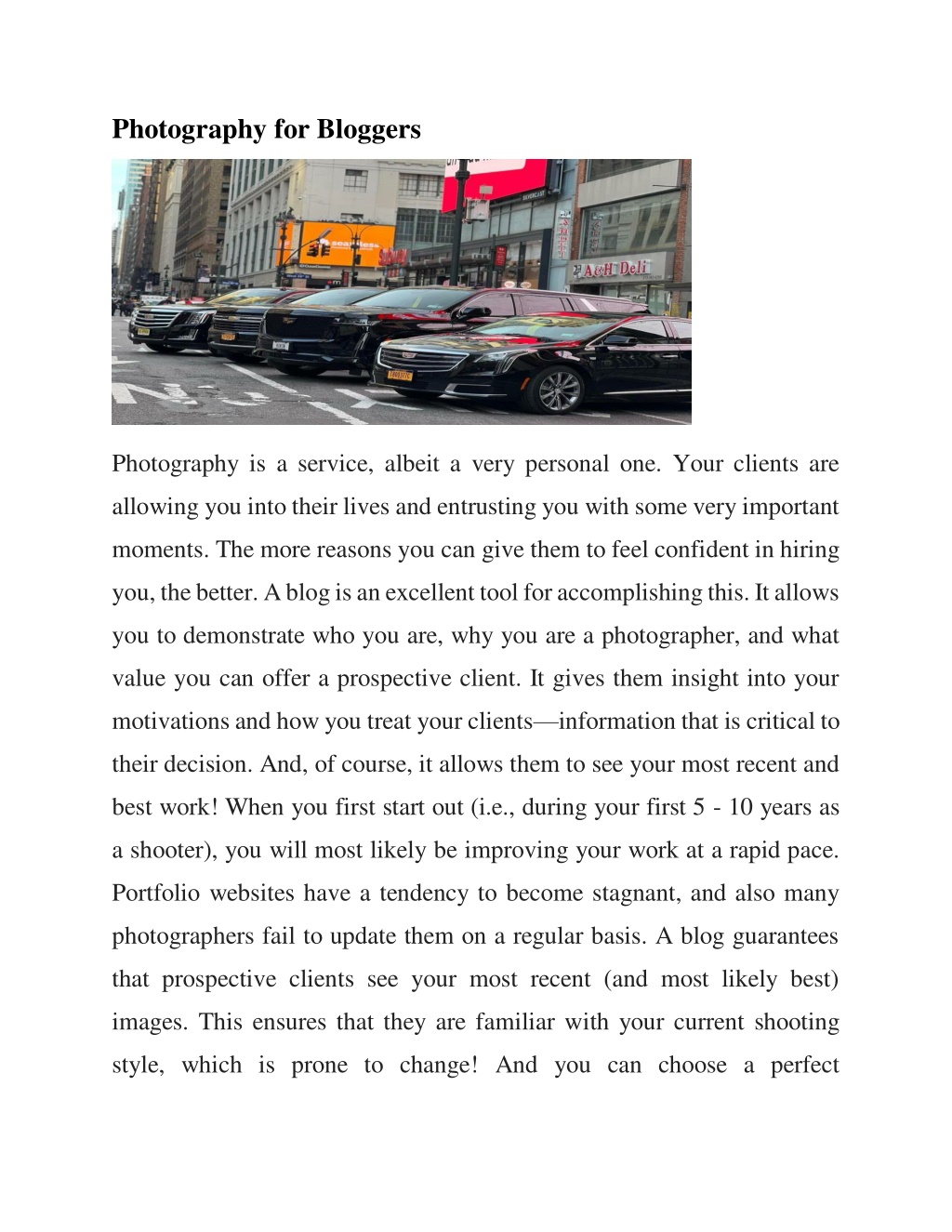 Photography for Bloggers

A&H Deli

Photography is a service, albeit a very personal one. Your clients are allowing you into their lives and entrusting you with some very important moments. The more reasons you can give them to feel confident in hiring you, the better. A blog is an excellent tool for accomplishing this. It allows you to demonstrate who you are, why you are a photographer, and what value you can offer a prospective client. It gives them insight into your motivations and how you treat your clients—information that is critical to their decision. And, of course, it allows them to see your most recent and best work! When you first start out (i.e., during your first 5 - 10 years as a shooter), you will most likely be improving your work at a rapid pace. Portfolio websites have a tendency to become stagnant, and also many photographers fail to update them on a regular basis. A blog guarantees that prospective clients see your most recent (and most likely best) images. This ensures that they are familiar with your current shooting style, which is prone to change! And you can choose a perfect